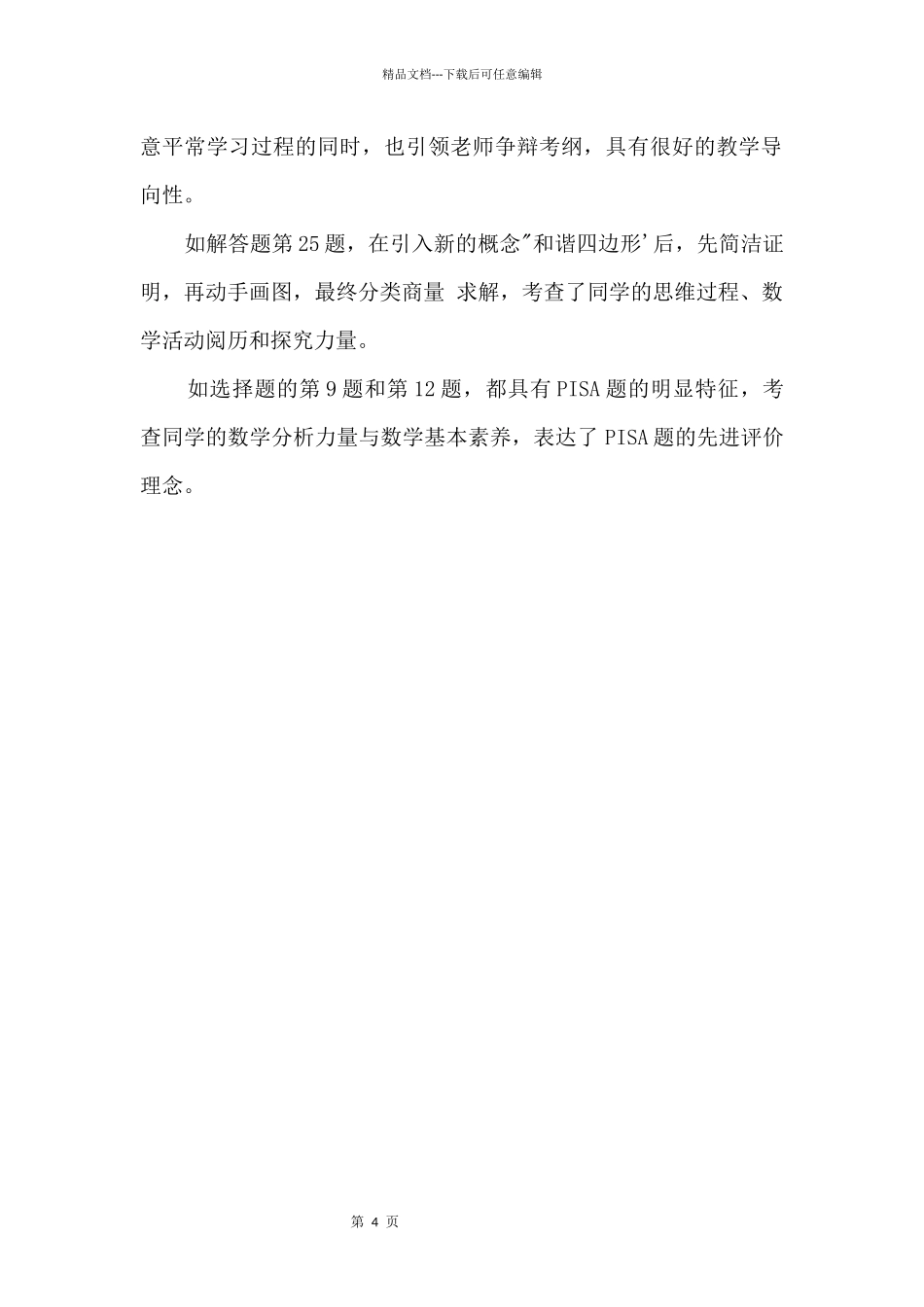 精品文档---下载后可任意编辑

意平常学习过程的同时，也引领老师争辩考纲，具有很好的教学导向性。

如解答题第25题，在引入新的概念"和谐四边形'后，先简洁证明，再动手画图，最终分类商量 求解，考查了同学的思维过程、数学活动阅历和探究力量。

如选择题的第9题和第12题，都具有PISA题的明显特征，考查同学的数学分析力量与数学基本素养，表达了PISA题的先进评价理念。

第 4 页